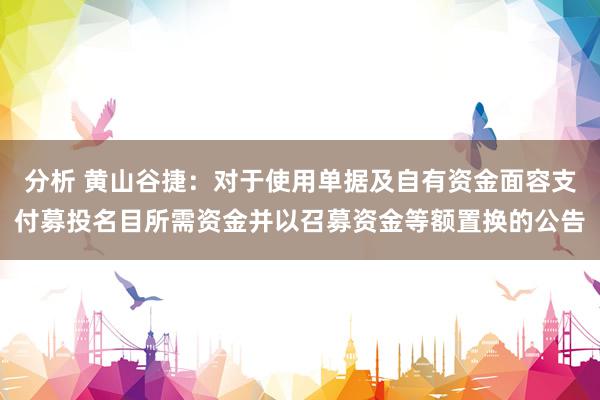 分析 黄山谷捷：对于使用单据及自有资金面容支付募投名目所需资金并以召募资金等额置换的公告